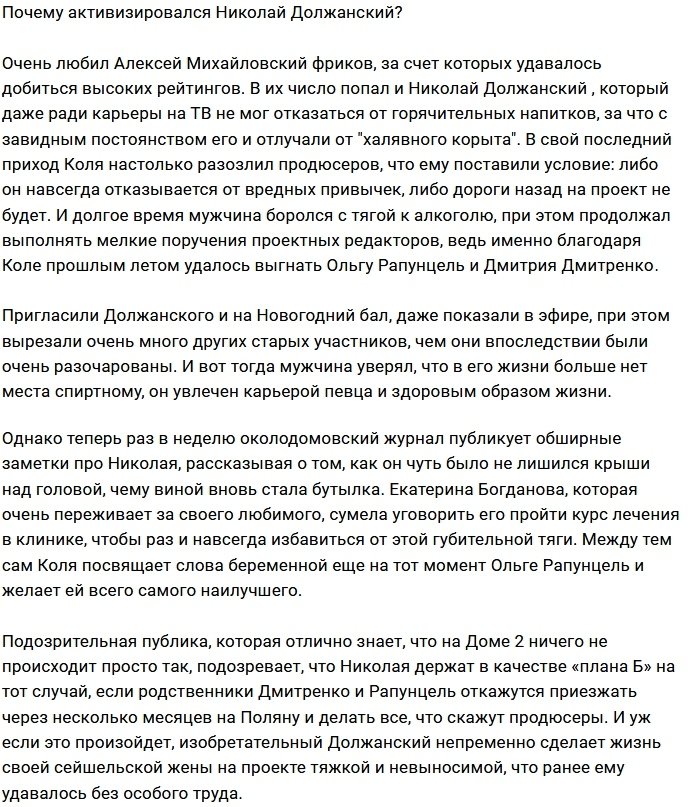 Почему активизировался Николай Должанский?

Очень любил Алексей Михайловский фриков, за счет которых удавалось добиться высоких рейтингов. В их число попал и Николай Должанский , который даже ради карьеры на ТВ не мог отказаться от горячительных напитков, за что с завидным постоянством его и отлучали от "халявного корыта". В свой последний приход Коля настолько разозлил продюсеров, что ему поставили условие: либо он навсегда отказывается от вредных привычек, либо дороги назад на проект не будет. И долгое время мужчина боролся с тягой к алкоголю, при этом продолжал выполнять мелкие поручения проектных редакторов, ведь именно благодаря Коле прошлым летом удалось выгнать Ольгу Рапунцель и Дмитрия Дмитренко.

Пригласили Должанского и на Новогодний бал, даже показали в эфире, при этом вырезали очень много других старых участников, чем они впоследствии были очень разочарованы. И вот тогда мужчина уверял, что в его жизни больше нет места спиртному, он увлечен карьерой певца и здоровым образом жизни.

Однако теперь раз в неделю околодомовский журнал публикует обширные заметки про Николая, рассказывая о том, как он чуть было не лишился крыши над головой, чему виной вновь стала бутылка. Екатерина Богданова, которая очень переживает за своего любимого, сумела уговорить его пройти курс лечения в клинике, чтобы раз и навсегда избавиться от этой губительной тяги. Между тем сам Коля посвящает слова беременной еще на тот момент Ольге Рапунцель и желает ей всего самого наилучшего.

Подозрительная публика, которая отлично знает, что на Доме 2 ничего не происходит просто так, подозревает, что Николая держат в качестве «плана Б» на тот случай, если родственники Дмитренко и Рапунцель откажутся приезжать через несколько месяцев на Поляну и делать все, что скажут продюсеры. И уж если это произойдет, изобретательный Должанский непременно сделает жизнь своей сейшельской жены на проекте тяжкой и невыносимой, что ранее ему удавалось без особого труда.